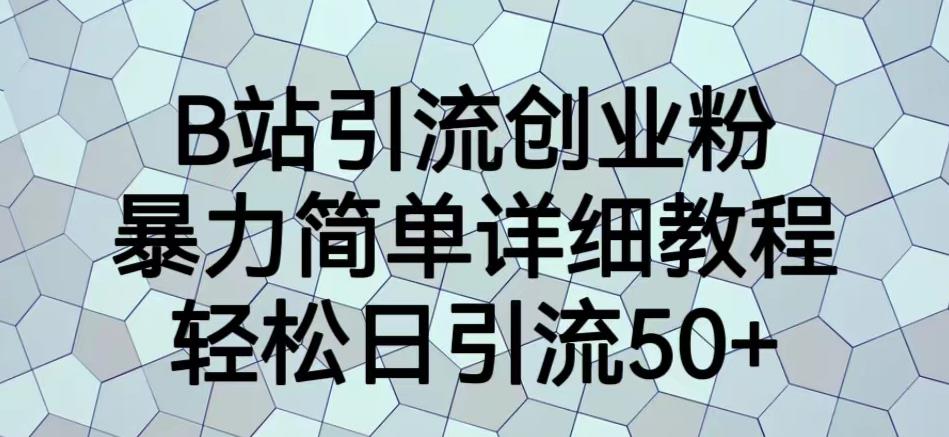 B站引流创业粉
暴力简单详细教程
轻松日引流50+